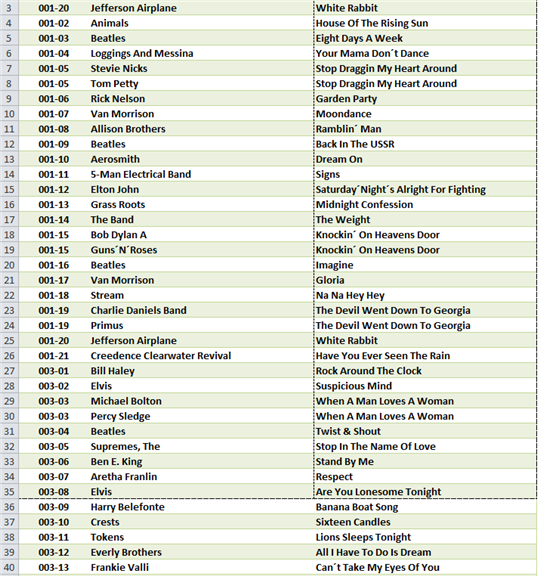 | 3 | 001-20 | Jefferson Airplane | White Rabbit |
|---|---|---|---|
| 4 | 001-02 | Animals | House Of The Rising Sun |
| 5 | 001-03 | Beatles | Eight Days A Week |
| 6 | 001-04 | Loggings And Messina | Your Mama Don´t Dance |
| 7 | 001-05 | Stevie Nicks | Stop Draggin My Heart Around |
| 8 | 001-05 | Tom Petty | Stop Draggin My Heart Around |
| 9 | 001-06 | Rick Nelson | Garden Party |
| 10 | 001-07 | Van Morrison | Moondance |
| 11 | 001-08 | Allison Brothers | Ramblin´ Man |
| 12 | 001-09 | Beatles | Back In The USSR |
| 13 | 001-10 | Aerosmith | Dream On |
| 14 | 001-11 | 5-Man Electrical Band | Signs |
| 15 | 001-12 | Elton John | Saturday´Night´s Alright For Fighting |
| 16 | 001-13 | Grass Roots | Midnight Confession |
| 17 | 001-14 | The Band | The Weight |
| 18 | 001-15 | Bob Dylan A | Knockin´ On Heavens Door |
| 19 | 001-15 | Guns´N´Roses | Knockin´ On Heavens Door |
| 20 | 001-16 | Beatles | Imagine |
| 21 | 001-17 | Van Morrison | Gloria |
| 22 | 001-18 | Stream | Na Na Hey Hey |
| 23 | 001-19 | Charlie Daniels Band | The Devil Went Down To Georgia |
| 24 | 001-19 | Primus | The Devil Went Down To Georgia |
| 25 | 001-20 | Jefferson Airplane | White Rabbit |
| 26 | 001-21 | Creedence Clearwater Revival | Have You Ever Seen The Rain |
| 27 | 003-01 | Bill Haley | Rock Around The Clock |
| 28 | 003-02 | Elvis | Suspicious Mind |
| 29 | 003-03 | Michael Bolton | When A Man Loves A Woman |
| 30 | 003-03 | Percy Sledge | When A Man Loves A Woman |
| 31 | 003-04 | Beatles | Twist & Shout |
| 32 | 003-05 | Supremes, The | Stop In The Name Of Love |
| 33 | 003-06 | Ben E. King | Stand By Me |
| 34 | 003-07 | Aretha Franlin | Respect |
| 35 | 003-08 | Elvis | Are You Lonesome Tonight |
| 36 | 003-09 | Harry Belefonte | Banana Boat Song |
| 37 | 003-10 | Crests | Sixteen Candles |
| 38 | 003-11 | Tokens | Lions Sleeps Tonight |
| 39 | 003-12 | Everly Brothers | All I Have To Do Is Dream |
| 40 | 003-13 | Frankie Valli | Can´t Take My Eyes Of You |